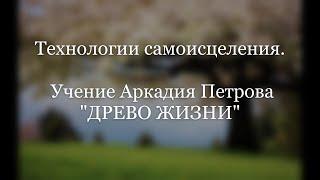 Технологии самоисцеления.

Учение Аркадия Петрова "ДРЕВО ЖИЗНИ"